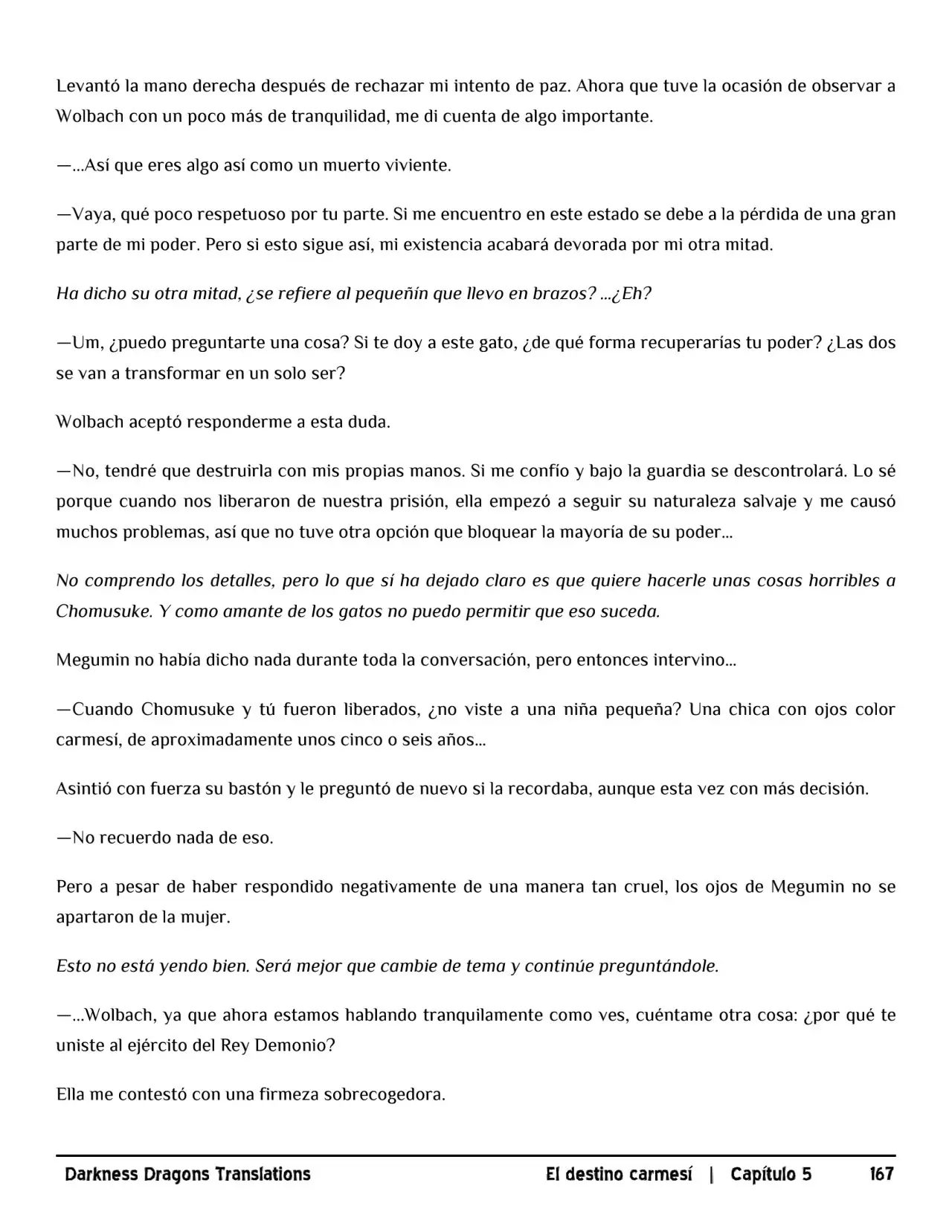 Levantó la mano derecha después de rechazar mi intento de paz. Ahora que tuve la ocasión de observar a Wolbach con un poco más de tranquilidad, me di cuenta de algo importante.

—...Así que eres algo así como un muerto viviente.

—Vaya, qué poco respetuoso por tu parte. Si me encuentro en este estado se debe a la pérdida de una gran parte de mi poder. Pero si esto sigue así, mi existencia acabará devorada por mi otra mitad.

Ha dicho su otra mitad, ¿se refiere al pequeñín que llevo en brazos? ...¿Eh?

—Um, ¿puedo preguntarte una cosa? Si te doy a este gato, ¿de qué forma recuperarías tu poder? ¿Las dos se van a transformar en un solo ser?

Wolbach aceptó responderme a esta duda.

—No, tendré que destruirla con mis propias manos. Si me confío y bajo la guardia se descontrolará. Lo sé porque cuando nos liberaron de nuestra prisión, ella empezó a seguir su naturaleza salvaje y me causó muchos problemas, así que no tuve otra opción que bloquear la mayoría de su poder...

No comprendo los detalles, pero lo que sí ha dejado claro es que quiere hacerle unas cosas horribles a Chomusuke. Y como amante de los gatos no puedo permitir que eso suceda.

Megumin no había dicho nada durante toda la conversación, pero entonces intervino...

—Cuando Chomusuke y tú fueron liberados, ¿no viste a una niña pequeña? Una chica con ojos color carmesí, de aproximadamente unos cinco o seis años...

Asintió con fuerza su bastón y le preguntó de nuevo si la recordaba, aunque esta vez con más decisión.

—No recuerdo nada de eso.

Pero a pesar de haber respondido negativamente de una manera tan cruel, los ojos de Megumin no se apartaron de la mujer.

Esto no está yendo bien. Será mejor que cambie de tema y continúe preguntándole.

—...Wolbach, ya que ahora estamos hablando tranquilamente como ves, cuéntame otra cosa: ¿por qué te uniste al ejército del Rey Demonio?

Ella me contestó con una firmeza sobrecogedora.

Darkness Dragons Translations El destino carmesí | Capítulo 5 167